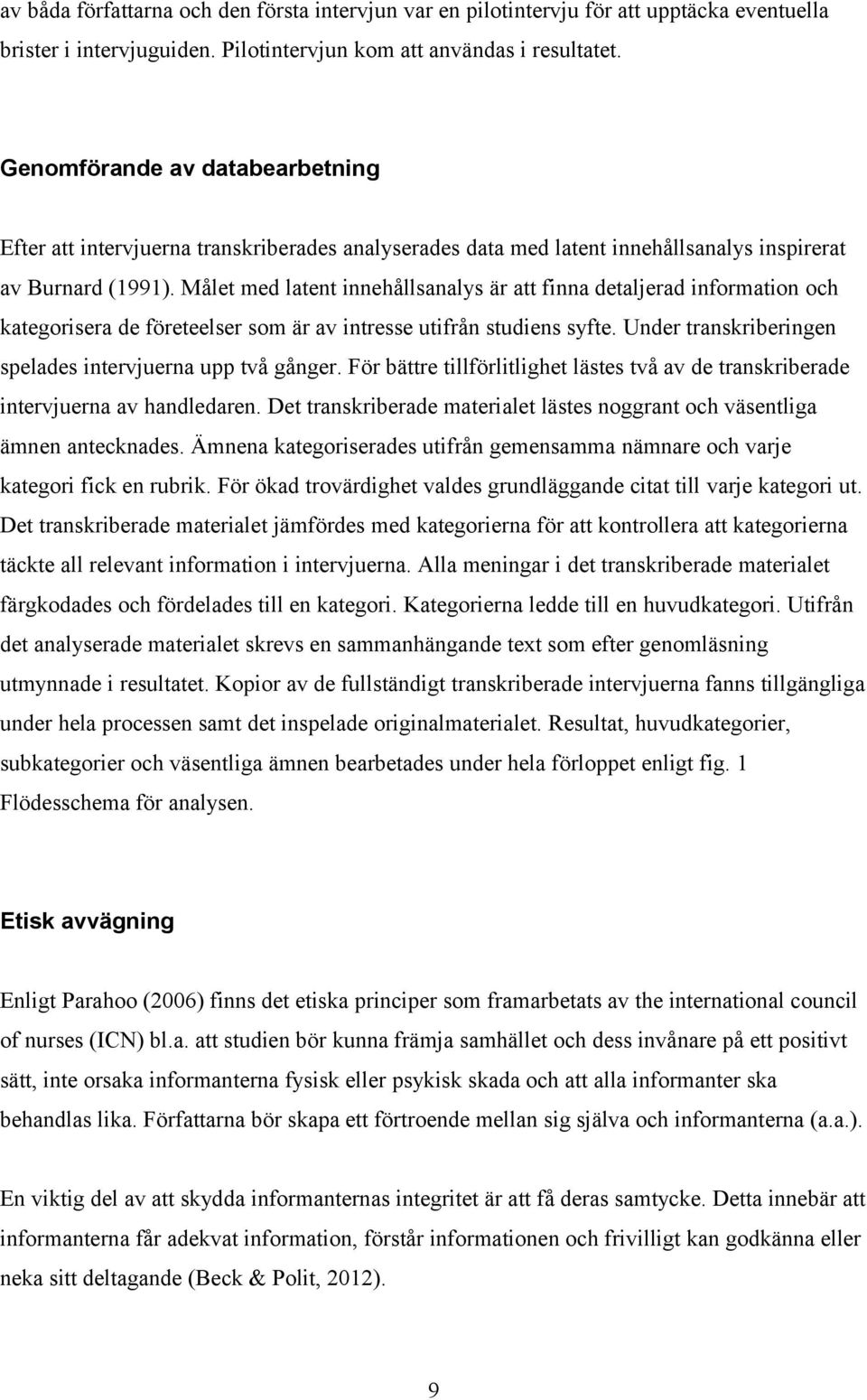 av båda författarna och den första intervjun var en pilotintervju för att upptäcka eventuella brister i intervjuguiden. Pilotintervjun kom att användas i resultatet.

Genomförande av databearbetning

Efter att intervjuerna transkriberades analyserades data med latent innehållsanalys inspirerat av Burnard (1991). Målet med latent innehållsanalys är att finna detaljerad information och kategorisera de företeelser som är av intresse utifrån studiens syfte. Under transkriberingen spelades intervjuerna upp två gånger. För bättre tillförlitlighet lästes två av de transkriberade intervjuerna av handledaren. Det transkriberade materialet lästes noggrant och väsentliga ämnen antecknades. Ämnena kategoriserades utifrån gemensamma nämnare och varje kategori fick en rubrik. För ökad trovärdighet valdes grundläggande citat till varje kategori ut. Det transkriberade materialet jämfördes med kategorierna för att kontrollera att kategorierna täckte all relevant information i intervjuerna. Alla meningar i det transkriberade materialet färgkodades och fördelades till en kategori. Kategorierna ledde till en huvudkategori. Utifrån det analyserade materialet skrevs en sammanhängande text som efter genomläsning utmynnade i resultatet. Kopior av de fullständigt transkriberade intervjuerna fanns tillgängliga under hela processen samt det inspelade originalmaterialet. Resultat, huvudkategorier, subkategorier och väsentliga ämnen bearbetades under hela förloppet enligt fig. 1 Flödesschema för analysen.

Etisk avvägning

Enligt Parahoo (2006) finns det etiska principer som framarbetats av the international council of nurses (ICN) bl.a. att studien bör kunna främja samhället och dess invånare på ett positivt sätt, inte orsaka informanterna fysisk eller psykisk skada och att alla informanter ska behandlas lika. Författarna bör skapa ett förtroende mellan sig själva och informanterna (a.a.).

En viktig del av att skydda informanternas integritet är att få deras samtycke. Detta innebär att informanterna får adekvat information, förstår informationen och frivilligt kan godkänna eller neka sitt deltagande (Beck & Polit, 2012).

9